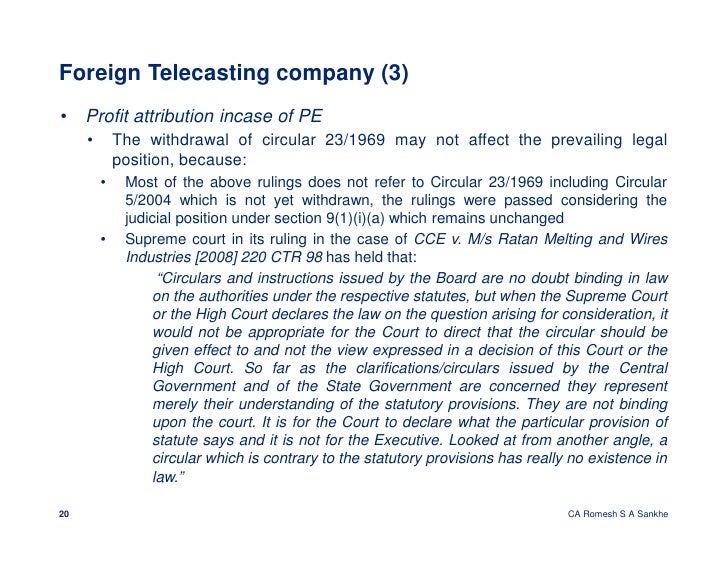 Foreign Telecasting company (3)

• Profit attribution incase of PE

• The withdrawal of circular 23/1969 may not affect the prevailing legal position, because:

• Most of the above rulings does not refer to Circular 23/1969 including Circular 5/2004 which is not yet withdrawn, the rulings were passed considering the judicial position under section 9(1)(i)(a) which remains unchanged

• Supreme court in its ruling in the case of CCE v. M/s Ratan Melting and Wires Industries [2008] 220 CTR 98 has held that:

"Circulars and instructions issued by the Board are no doubt binding in law on the authorities under the respective statutes, but when the Supreme Court or the High Court declares the law on the question arising for consideration, it would not be appropriate for the Court to direct that the circular should be given effect to and not the view expressed in a decision of this Court or the High Court. So far as the clarifications/circulars issued by the Central Government and of the State Government are concerned they represent merely their understanding of the statutory provisions. They are not binding upon the court. It is for the Court to declare what the particular provision of statute says and it is not for the Executive. Looked at from another angle, a circular which is contrary to the statutory provisions has really no existence in law."

20

CA Romesh S A Sankhe